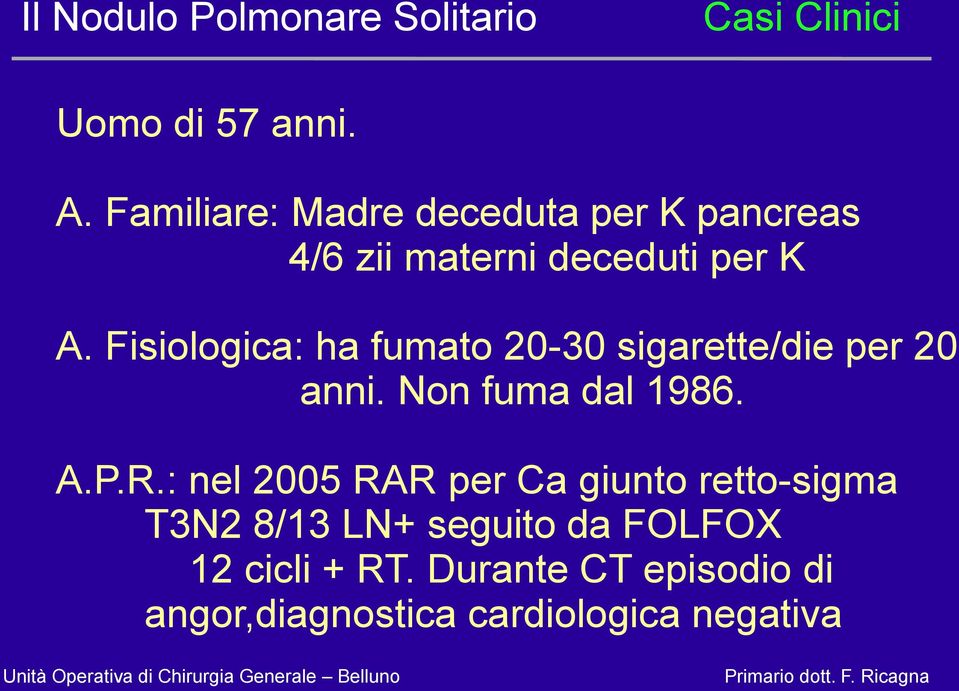 Il Nodulo Polmonare Solitario

Casi Clinici

Uomo di 57 anni.

A. Familiare: Madre deceduta per K pancreas
4/6 zii materni deceduti per K

A. Fisiologica: ha fumato 20-30 sigarette/die per 20 anni. Non fuma dal 1986.

A.P.R.: nel 2005 RAR per Ca giunto retto-sigma T3N2 8/13 LN+ seguito da FOLFOX 12 cicli + RT. Durante CT episodio di angor,diagnostica cardiologica negativa

Unità Operativa di Chirurgia Generale – Belluno

Primario dott. F. Ricagna